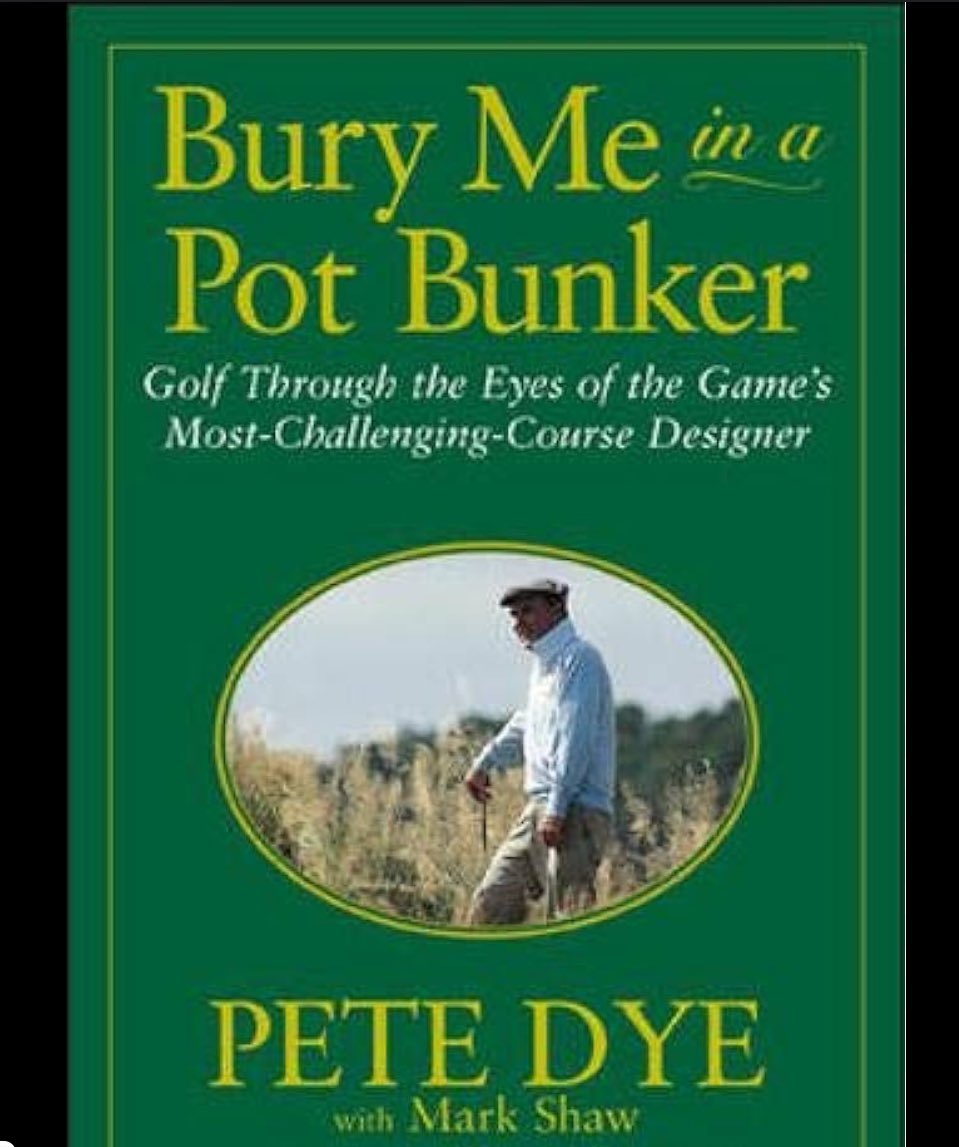 Bury Me in a Pot Bunker

Golf Through the Eyes of the Game's Most-Challenging-Course Designer

PETE DYE

with Mark Shaw